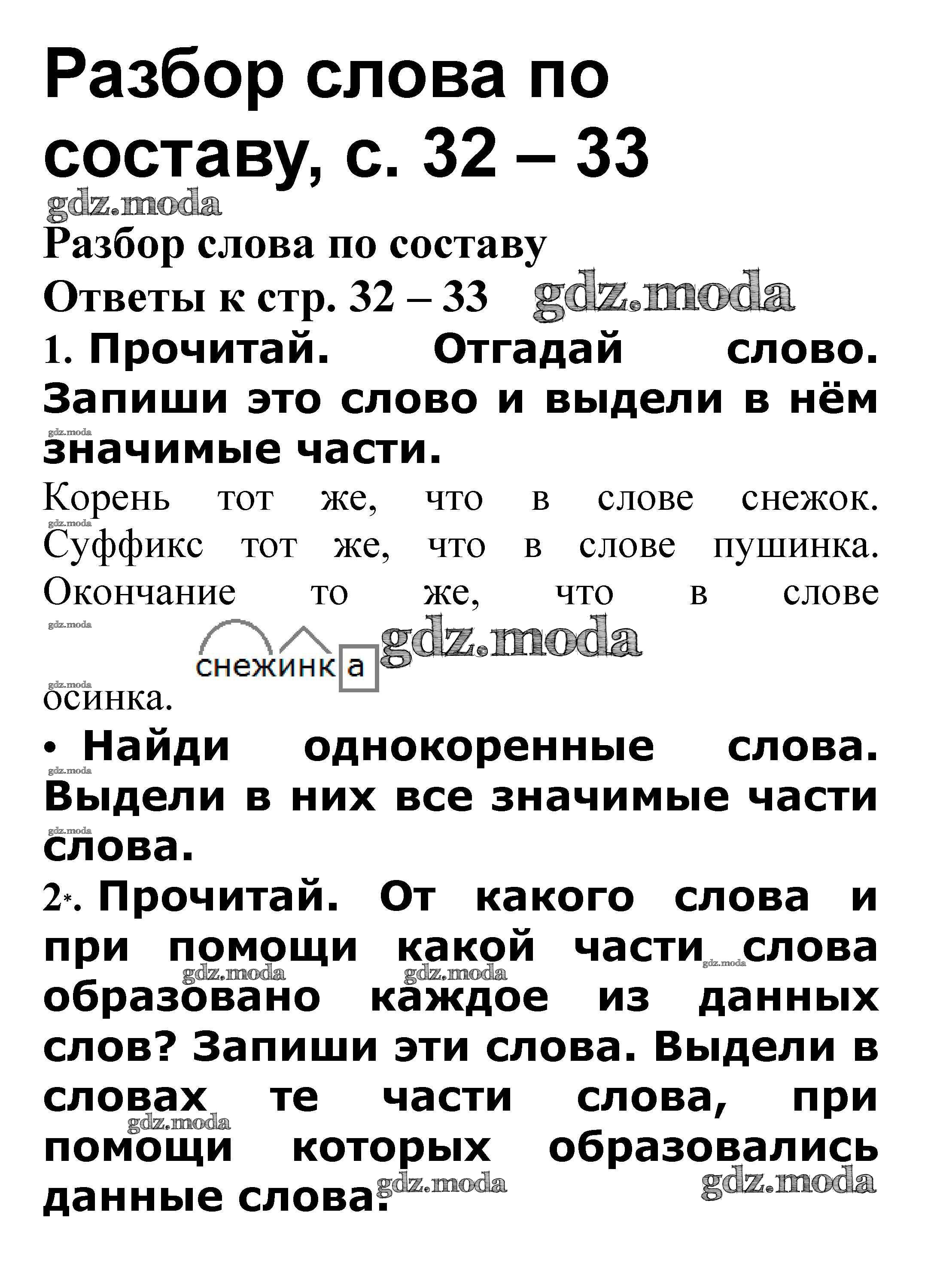 Разбор слова по составу, с. 32 – 33

gdz.moda

Разбор слова по составу

Ответы к стр. 32 – 33 gdz.moda

1. Прочитай. Отгадай слово. Запиши это слово и выдели в нём значимые части.

gdz.moda

Корень тот же, что в слове снежок. Суффикс тот же, что в слове пушинка. Окончание то же, что в слове

gdz.moda

снежинка gdz.moda

gdz.moda

осинка.

• Найди однокоренные слова. Выдели в них все значимые части слова.

gdz.moda

gdz.moda

2*. Прочитай. От какого слова и при помощи какой части слова образовано каждое из данных слов? Запиши эти слова. Выдели в словах те части слова, при помощи которых образовались данные слова.

gdz.moda gdz.moda gdz.moda gdz.moda gdz.moda gdz.moda